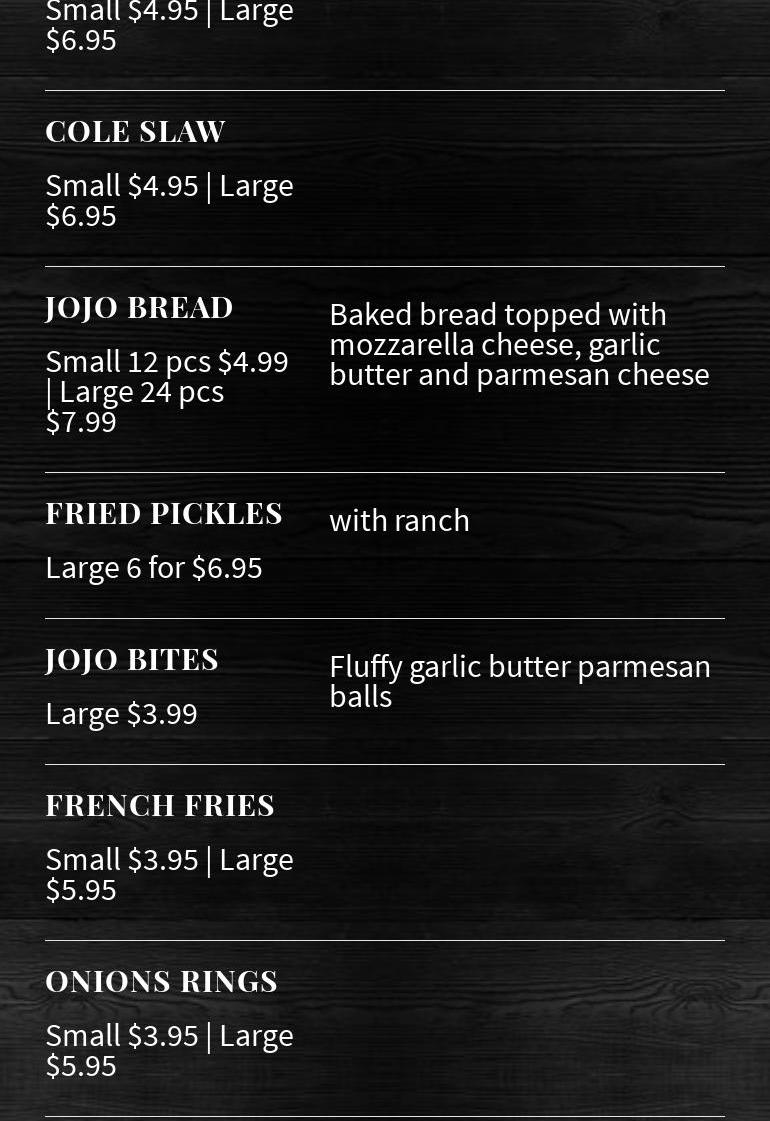 Small $4.95 | Large $6.95

COLE SLAW

Small $4.95 | Large $6.95

JOJO BREAD

Small 12 pcs $4.99 | Large 24 pcs $7.99

Baked bread topped with mozzarella cheese, garlic butter and parmesan cheese

FRIED PICKLES

Large 6 for $6.95

with ranch

JOJO BITES

Large $3.99

Fluffy garlic butter parmesan balls

FRENCH FRIES

Small $3.95 | Large $5.95

ONIONS RINGS

Small $3.95 | Large $5.95